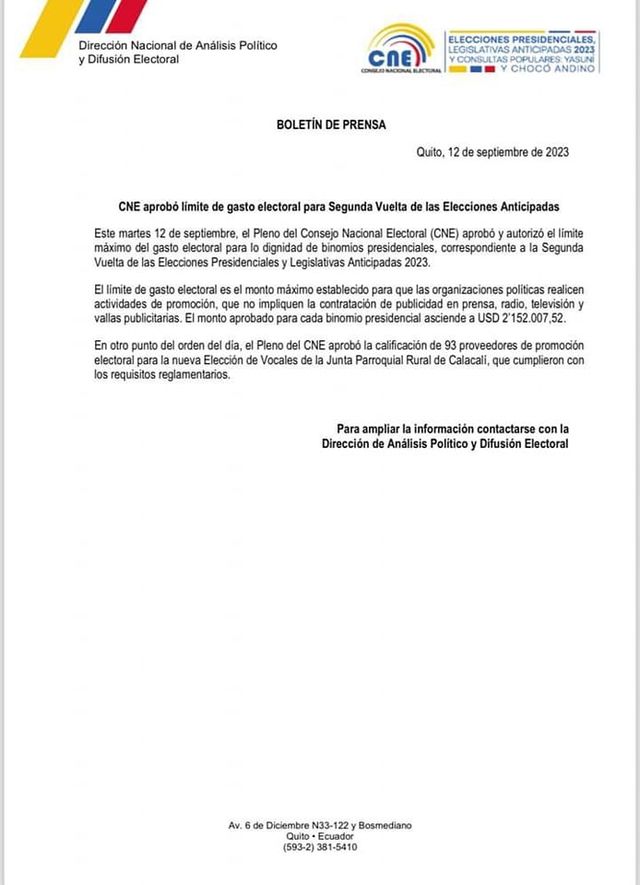 Dirección Nacional de Análisis Político y Difusión Electoral

CNE
CONSEJO NACIONAL ELECTORAL

ELECCIONES PRESIDENCIALES, LEGISLATIVAS ANTICIPADAS 2023 Y CONSULTAS POPULARES: YASUNÍ Y CHOCÓ ANDINO

BOLETÍN DE PRENSA

Quito, 12 de septiembre de 2023

CNE aprobó límite de gasto electoral para Segunda Vuelta de las Elecciones Anticipadas

Este martes 12 de septiembre, el Pleno del Consejo Nacional Electoral (CNE) aprobó y autorizó el límite máximo del gasto electoral para lo dignidad de binomios presidenciales, correspondiente a la Segunda Vuelta de las Elecciones Presidenciales y Legislativas Anticipadas 2023.

El límite de gasto electoral es el monto máximo establecido para que las organizaciones políticas realicen actividades de promoción, que no impliquen la contratación de publicidad en prensa, radio, televisión y vallas publicitarias. El monto aprobado para cada binomio presidencial asciende a USD 2'152.007,52.

En otro punto del orden del día, el Pleno del CNE aprobó la calificación de 93 proveedores de promoción electoral para la nueva Elección de Vocales de la Junta Parroquial Rural de Calacalí, que cumplieron con los requisitos reglamentarios.

Para ampliar la información contactarse con la Dirección de Análisis Político y Difusión Electoral

Av. 6 de Diciembre N33-122 y Bosmediano
Quito • Ecuador
(593-2) 381-5410